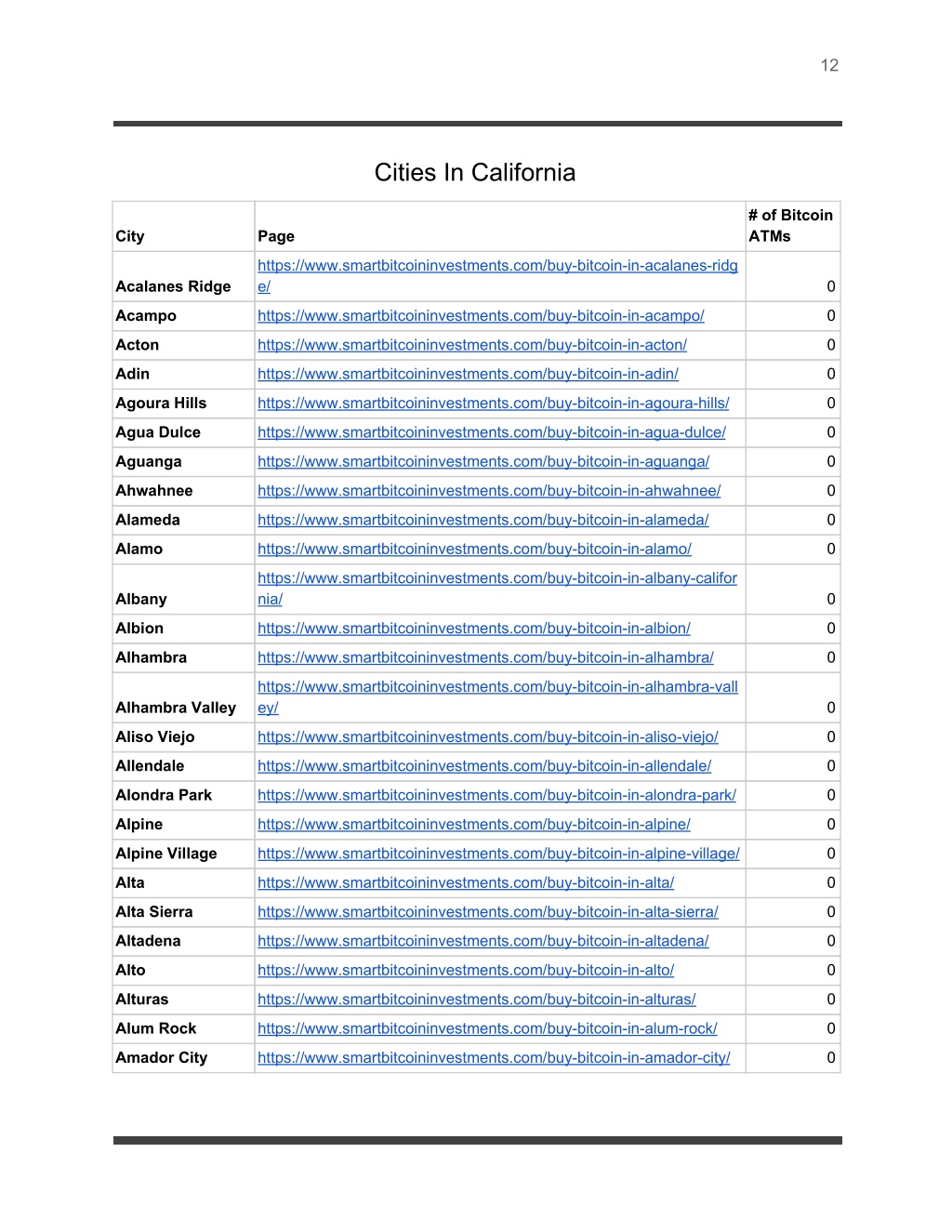 12

Cities In California

| City | Page | # of Bitcoin ATMs |
|---|---|---|
| Acalanes Ridge | https://www.smartbitcoininvestments.com/buy-bitcoin-in-acalanes-ridge/ | 0 |
| Acampo | https://www.smartbitcoininvestments.com/buy-bitcoin-in-acampo/ | 0 |
| Acton | https://www.smartbitcoininvestments.com/buy-bitcoin-in-acton/ | 0 |
| Adin | https://www.smartbitcoininvestments.com/buy-bitcoin-in-adin/ | 0 |
| Agoura Hills | https://www.smartbitcoininvestments.com/buy-bitcoin-in-agoura-hills/ | 0 |
| Agua Dulce | https://www.smartbitcoininvestments.com/buy-bitcoin-in-agua-dulce/ | 0 |
| Aguanga | https://www.smartbitcoininvestments.com/buy-bitcoin-in-aguanga/ | 0 |
| Ahwahnee | https://www.smartbitcoininvestments.com/buy-bitcoin-in-ahwahnee/ | 0 |
| Alameda | https://www.smartbitcoininvestments.com/buy-bitcoin-in-alameda/ | 0 |
| Alamo | https://www.smartbitcoininvestments.com/buy-bitcoin-in-alamo/ | 0 |
| Albany | https://www.smartbitcoininvestments.com/buy-bitcoin-in-albany-california/ | 0 |
| Albion | https://www.smartbitcoininvestments.com/buy-bitcoin-in-albion/ | 0 |
| Alhambra | https://www.smartbitcoininvestments.com/buy-bitcoin-in-alhambra/ | 0 |
| Alhambra Valley | https://www.smartbitcoininvestments.com/buy-bitcoin-in-alhambra-valley/ | 0 |
| Aliso Viejo | https://www.smartbitcoininvestments.com/buy-bitcoin-in-aliso-viejo/ | 0 |
| Allendale | https://www.smartbitcoininvestments.com/buy-bitcoin-in-allendale/ | 0 |
| Alondra Park | https://www.smartbitcoininvestments.com/buy-bitcoin-in-alondra-park/ | 0 |
| Alpine | https://www.smartbitcoininvestments.com/buy-bitcoin-in-alpine/ | 0 |
| Alpine Village | https://www.smartbitcoininvestments.com/buy-bitcoin-in-alpine-village/ | 0 |
| Alta | https://www.smartbitcoininvestments.com/buy-bitcoin-in-alta/ | 0 |
| Alta Sierra | https://www.smartbitcoininvestments.com/buy-bitcoin-in-alta-sierra/ | 0 |
| Altadena | https://www.smartbitcoininvestments.com/buy-bitcoin-in-altadena/ | 0 |
| Alto | https://www.smartbitcoininvestments.com/buy-bitcoin-in-alto/ | 0 |
| Alturas | https://www.smartbitcoininvestments.com/buy-bitcoin-in-alturas/ | 0 |
| Alum Rock | https://www.smartbitcoininvestments.com/buy-bitcoin-in-alum-rock/ | 0 |
| Amador City | https://www.smartbitcoininvestments.com/buy-bitcoin-in-amador-city/ | 0 |